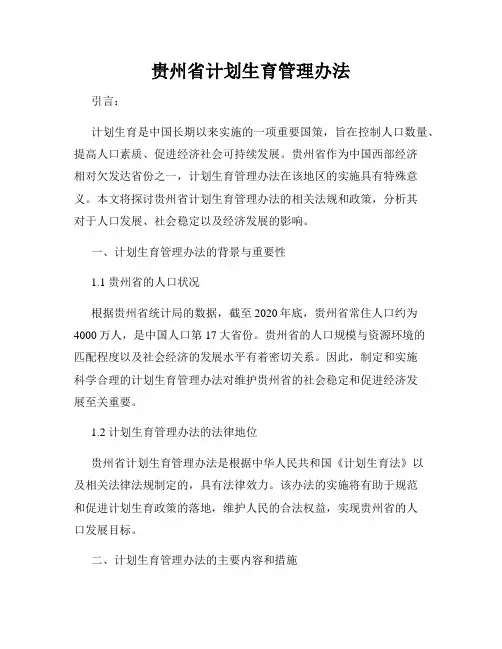 贵州省计划生育管理办法

引言：

计划生育是中国长期以来实施的一项重要国策，旨在控制人口数量、提高人口素质、促进经济社会可持续发展。贵州省作为中国西部经济相对欠发达省份之一，计划生育管理办法在该地区的实施具有特殊意义。本文将探讨贵州省计划生育管理办法的相关法规和政策，分析其对于人口发展、社会稳定以及经济发展的影响。

一、计划生育管理办法的背景与重要性

1.1 贵州省的人口状况

根据贵州省统计局的数据，截至 2020 年底，贵州省常住人口约为 4000 万人，是中国人口第 17 大省份。贵州省的人口规模与资源环境的匹配程度以及社会经济的发展水平有着密切关系。因此，制定和实施科学合理的计划生育管理办法对维护贵州省的社会稳定和促进经济发展至关重要。

1.2 计划生育管理办法的法律地位

贵州省计划生育管理办法是根据中华人民共和国《计划生育法》以及相关法律法规制定的，具有法律效力。该办法的实施将有助于规范和促进计划生育政策的落地，维护人民的合法权益，实现贵州省的人口发展目标。

二、计划生育管理办法的主要内容和措施